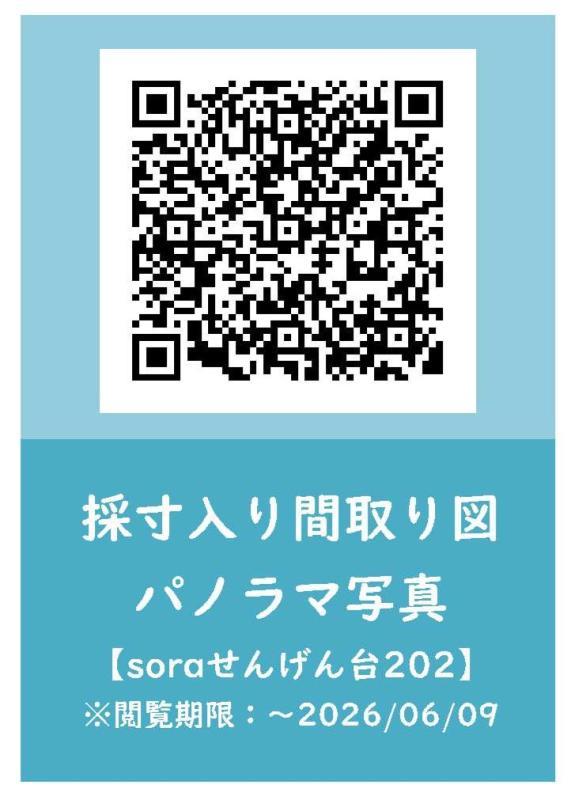 採寸入り間取り図
パノラマ写真
【soraせんげん台202】
※閲覧期限：～2026/06/09